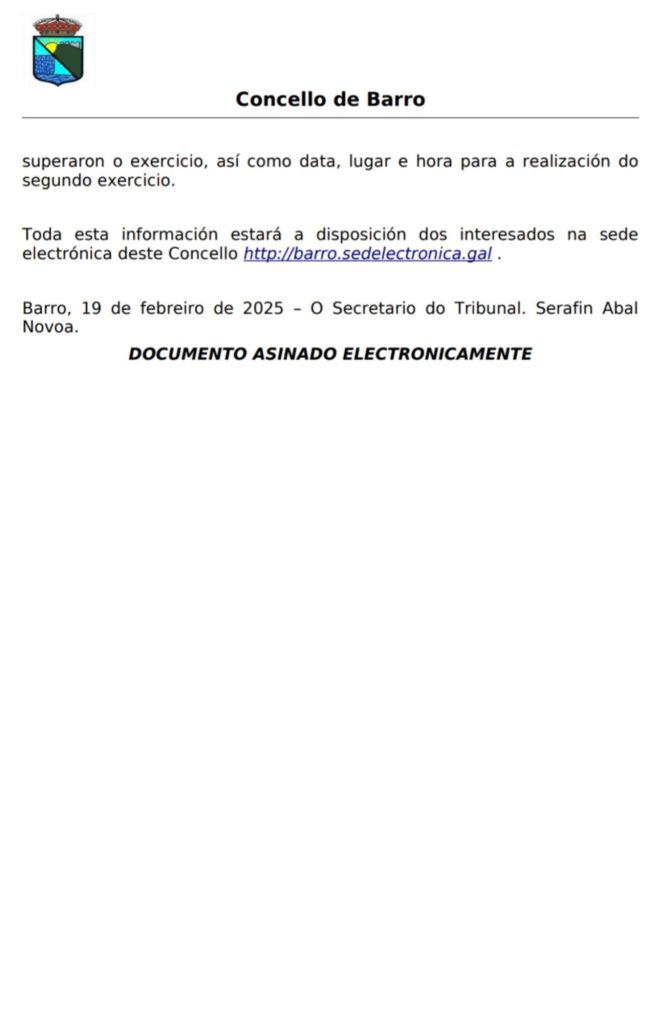 Concello de Barro

superaron o exercicio, así como data, lugar e hora para a realización do segundo exercicio.

Toda esta información estará a disposición dos interesados na sede electrónica deste Concello http://barro.sedelectronica.gal .

Barro, 19 de febreiro de 2025 – O Secretario do Tribunal. Serafin Abal Novoa.

DOCUMENTO ASINADO ELECTRONICAMENTE